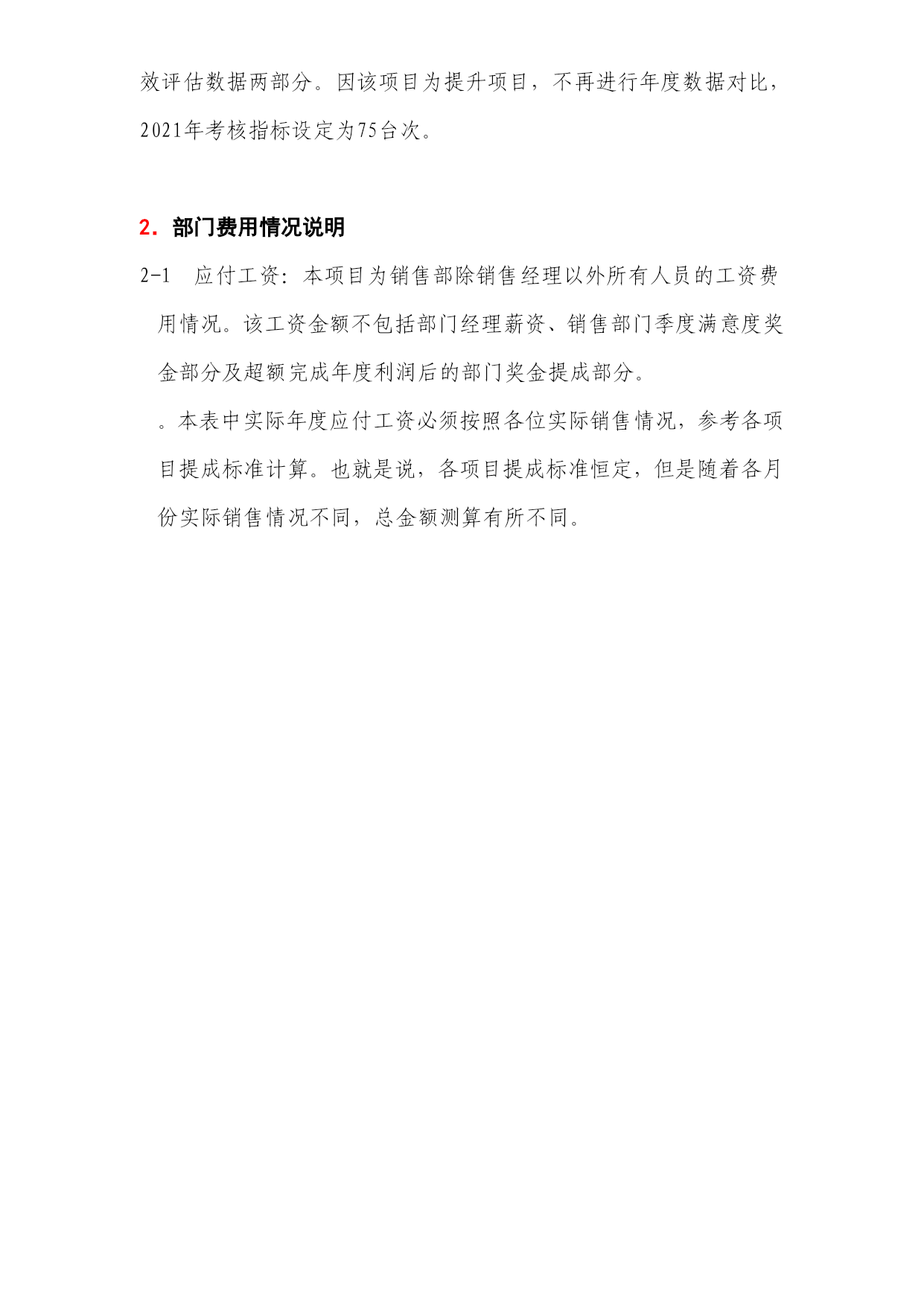 效评估数据两部分。因该项目为提升项目，不再进行年度数据对比，2021年考核指标设定为75台次。

2. 部门费用情况说明

2-1 应付工资：本项目为销售部除销售经理以外所有人员的工资费用情况。该工资金额不包括部门经理薪资、销售部门季度满意度奖金部分及超额完成年度利润后的部门奖金提成部分。

。本表中实际年度应付工资必须按照各位实际销售情况，参考各项目提成标准计算。也就是说，各项目提成标准恒定，但是随着各月份实际销售情况不同，总金额测算有所不同。